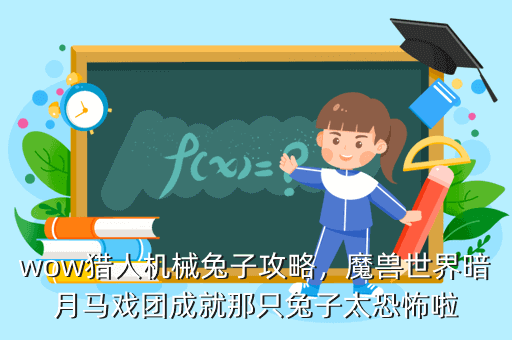 $f(x)=?$

wow猎人机械兔子攻略，魔兽世界暗月马戏团成就那只兔子太恐怖啦